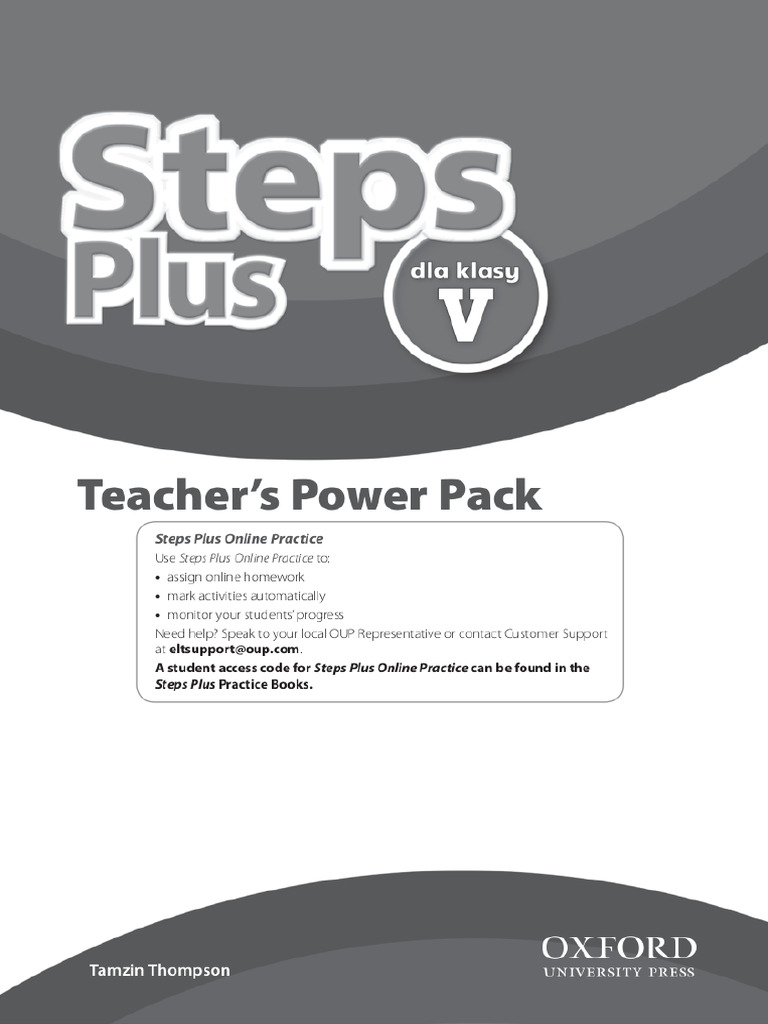 Steps Plus

dla klasy V

Teacher's Power Pack

Steps Plus Online Practice

Use Steps Plus Online Practice to:

• assign online homework
• mark activities automatically
• monitor your students' progress

Need help? Speak to your local OUP Representative or contact Customer Support at eltsupport@oup.com.

A student access code for Steps Plus Online Practice can be found in the Steps Plus Practice Books.

Tamzin Thompson

OXFORD
UNIVERSITY PRESS